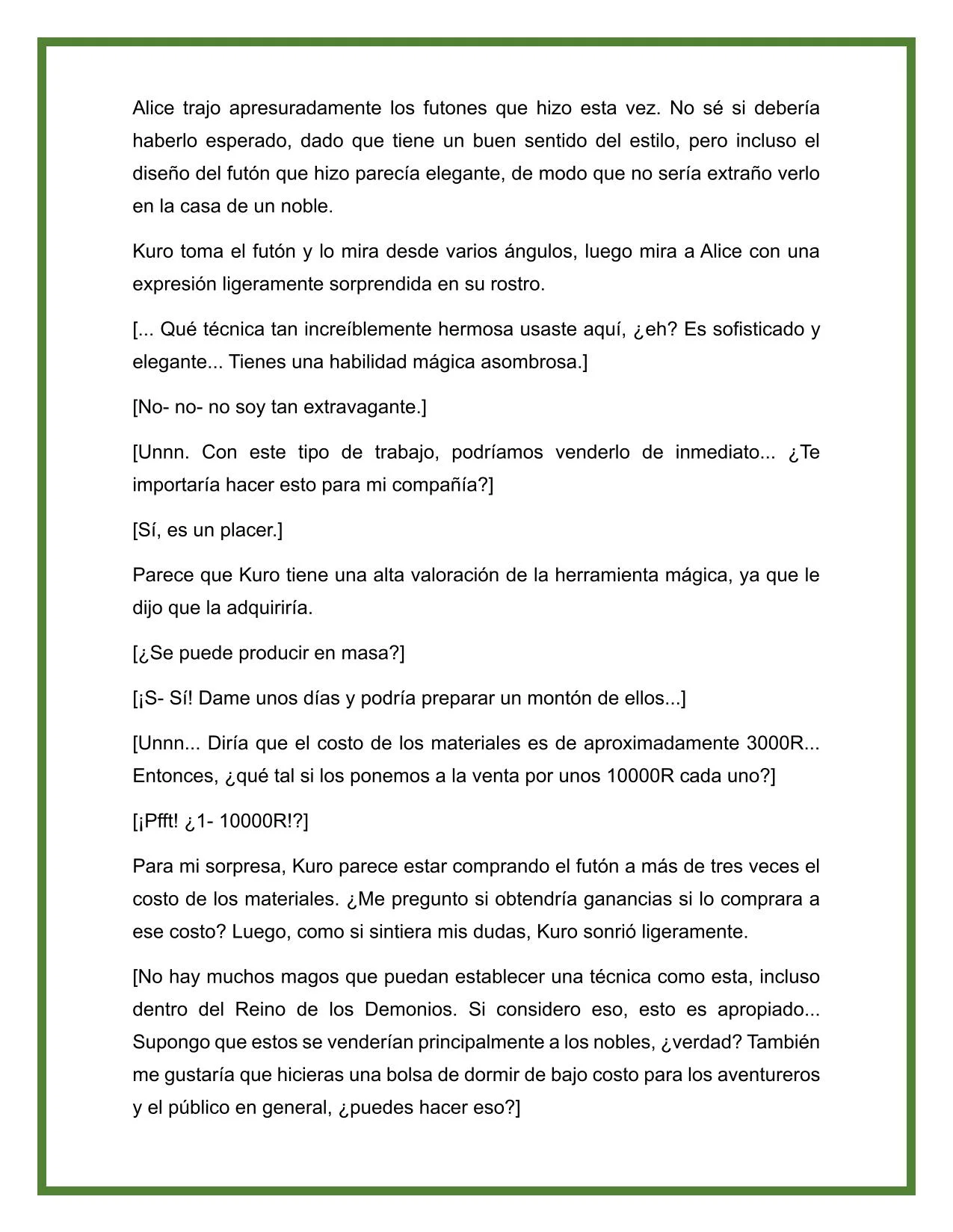 Alice trajo apresuradamente los futones que hizo esta vez. No sé si debería haberlo esperado, dado que tiene un buen sentido del estilo, pero incluso el diseño del futón que hizo parecía elegante, de modo que no sería extraño verlo en la casa de un noble.

Kuro toma el futón y lo mira desde varios ángulos, luego mira a Alice con una expresión ligeramente sorprendida en su rostro.

[... Qué técnica tan increíblemente hermosa usaste aquí, ¿eh? Es sofisticado y elegante... Tienes una habilidad mágica asombrosa.]

[No- no- no soy tan extravagante.]

[Unnn. Con este tipo de trabajo, podríamos venderlo de inmediato... ¿Te importaría hacer esto para mi compañía?]

[Sí, es un placer.]

Parece que Kuro tiene una alta valoración de la herramienta mágica, ya que le dijo que la adquiriría.

[¿Se puede producir en masa?]

[¡S- Sí! Dame unos días y podría preparar un montón de ellos...]

[Unnn... Diría que el costo de los materiales es de aproximadamente 3000R... Entonces, ¿qué tal si los ponemos a la venta por unos 10000R cada uno?]

[¡Pfft! ¿1- 10000R!?]

Para mi sorpresa, Kuro parece estar comprando el futón a más de tres veces el costo de los materiales. ¿Me pregunto si obtendría ganancias si lo comprara a ese costo? Luego, como si sintiera mis dudas, Kuro sonrió ligeramente.

[No hay muchos magos que puedan establecer una técnica como esta, incluso dentro del Reino de los Demonios. Si considero eso, esto es apropiado... Supongo que estos se venderían principalmente a los nobles, ¿verdad? También me gustaría que hicieras una bolsa de dormir de bajo costo para los aventureros y el público en general, ¿puedes hacer eso?]